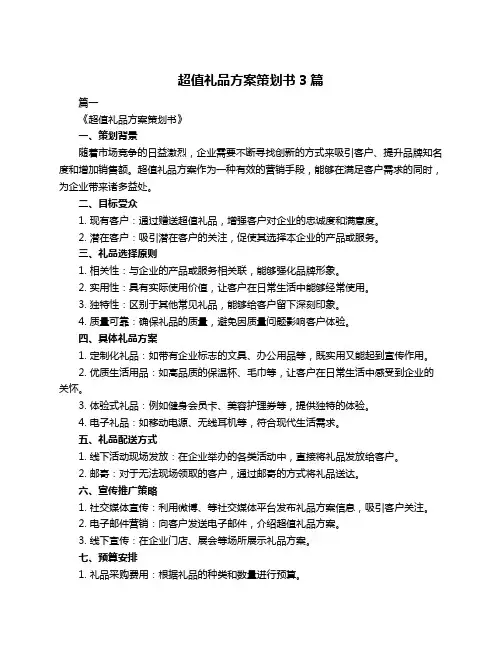 超值礼品方案策划书 3 篇

篇一

《超值礼品方案策划书》

一、策划背景

随着市场竞争的日益激烈，企业需要不断寻找创新的方式来吸引客户、提升品牌知名度和增加销售额。超值礼品方案作为一种有效的营销手段，能够在满足客户需求的同时，为企业带来诸多益处。

二、目标受众

1. 现有客户：通过赠送超值礼品，增强客户对企业的忠诚度和满意度。

2. 潜在客户：吸引潜在客户的关注，促使其选择本企业的产品或服务。

三、礼品选择原则

1. 相关性：与企业的产品或服务相关联，能够强化品牌形象。

2. 实用性：具有实际使用价值，让客户在日常生活中能够经常使用。

3. 独特性：区别于其他常见礼品，能够给客户留下深刻印象。

4. 质量可靠：确保礼品的质量，避免因质量问题影响客户体验。

四、具体礼品方案

1. 定制化礼品：如带有企业标志的文具、办公用品等，既实用又能起到宣传作用。

2. 优质生活用品：如高品质的保温杯、毛巾等，让客户在日常生活中感受到企业的关怀。

3. 体验式礼品：例如健身会员卡、美容护理券等，提供独特的体验。

4. 电子礼品：如移动电源、无线耳机等，符合现代生活需求。

五、礼品配送方式

1. 线下活动现场发放：在企业举办的各类活动中，直接将礼品发放给客户。

2. 邮寄：对于无法现场领取的客户，通过邮寄的方式将礼品送达。

六、宣传推广策略

1. 社交媒体宣传：利用微博、等社交媒体平台发布礼品方案信息，吸引客户关注。

2. 电子邮件营销：向客户发送电子邮件，介绍超值礼品方案。

3. 线下宣传：在企业门店、展会等场所展示礼品方案。

七、预算安排

1. 礼品采购费用：根据礼品的种类和数量进行预算。